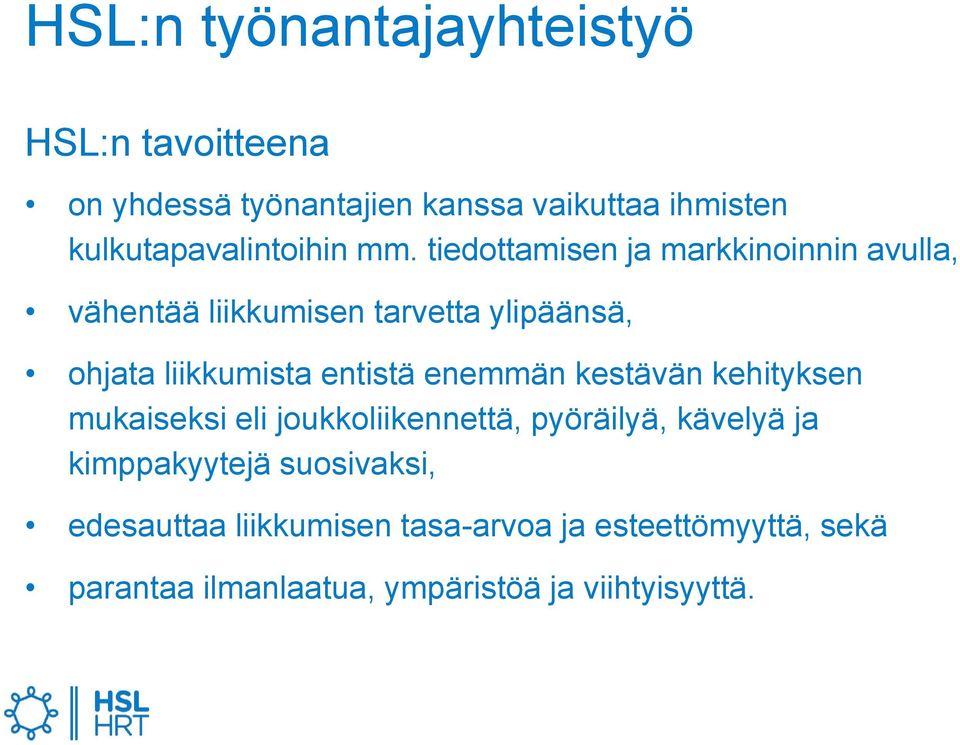 HSL:n työnantajayhteistyö

HSL:n tavoitteena

• on yhdessä työnantajien kanssa vaikuttaa ihmisten kulkutapavalintoihin mm. tiedottamisen ja markkinoinnin avulla,

• vähentää liikkumisen tarvetta ylipäänsä,

• ohjata liikkumista entistä enemmän kestävän kehityksen mukaiseksi eli joukkoliikennettä, pyöräilyä, kävelyä ja kimppakyytejä suosivaksi,

• edesauttaa liikkumisen tasa-arvoa ja esteettömyyttä, sekä

• parantaa ilmanlaatua, ympäristöä ja viihtyisyyttä.

HSL
HRT